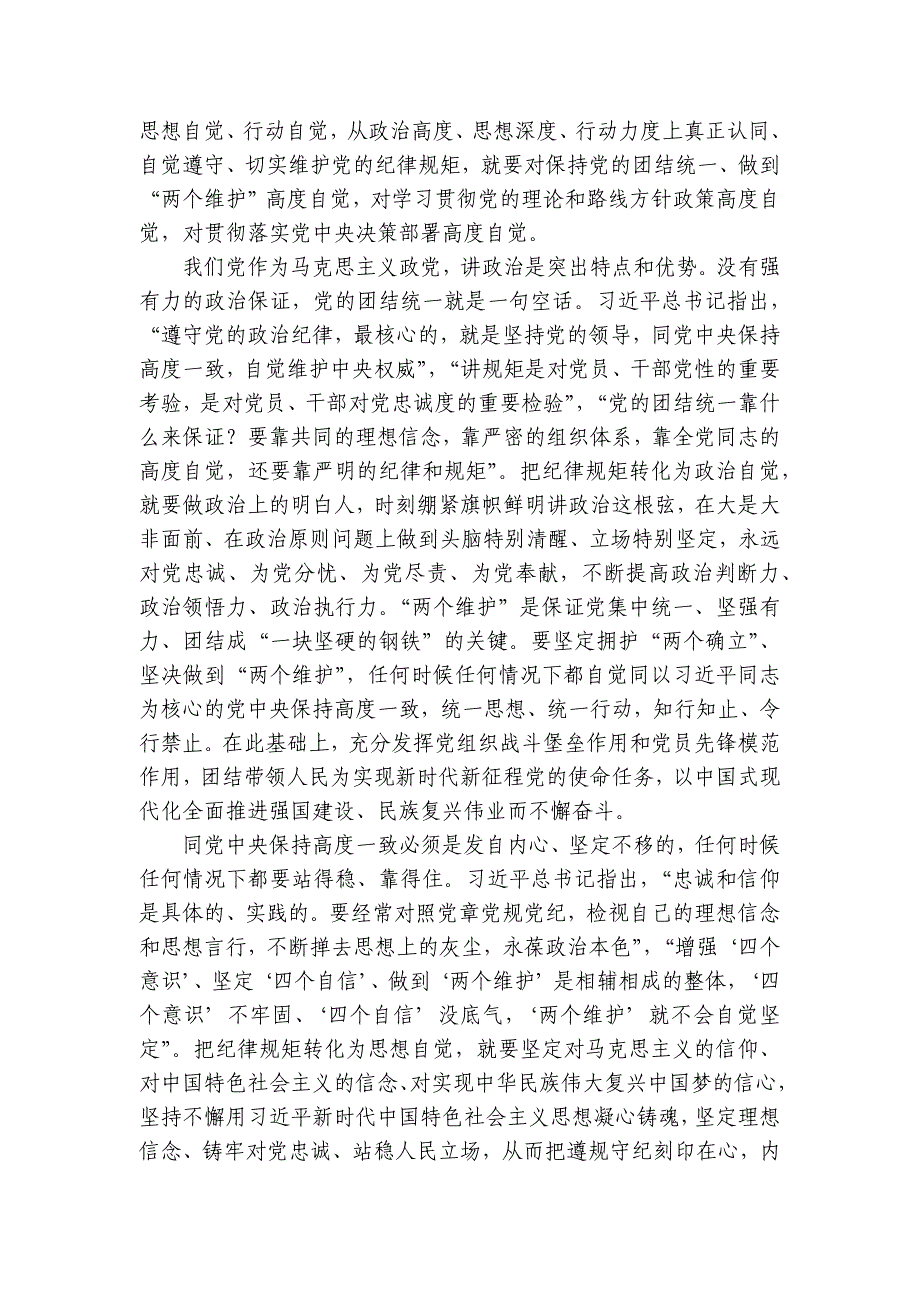 思想自觉、行动自觉，从政治高度、思想深度、行动力度上真正认同、自觉遵守、切实维护党的纪律规矩，就要对保持党的团结统一、做到“两个维护”高度自觉，对学习贯彻党的理论和路线方针政策高度自觉，对贯彻落实党中央决策部署高度自觉。

我们党作为马克思主义政党，讲政治是突出特点和优势。没有强有力的政治保证，党的团结统一就是一句空话。习近平总书记指出，“遵守党的政治纪律，最核心的，就是坚持党的领导，同党中央保持高度一致，自觉维护中央权威”，“讲规矩是对党员、干部党性的重要考验，是对党员、干部对党忠诚度的重要检验”，“党的团结统一靠什么来保证？要靠共同的理想信念，靠严密的组织体系，靠全党同志的高度自觉，还要靠严明的纪律和规矩”。把纪律规矩转化为政治自觉，就要做政治上的明白人，时刻绷紧旗帜鲜明讲政治这根弦，在大是大非面前、在政治原则问题上做到头脑特别清醒、立场特别坚定，永远对党忠诚、为党分忧、为党尽责、为党奉献，不断提高政治判断力、政治领悟力、政治执行力。“两个维护”是保证党集中统一、坚强有力、团结成“一块坚硬的钢铁”的关键。要坚定拥护“两个确立”、坚决做到“两个维护”，任何时候任何情况下都自觉同以习近平同志为核心的党中央保持高度一致，统一思想、统一行动，知行知止、令行禁止。在此基础上，充分发挥党组织战斗堡垒作用和党员先锋模范作用，团结带领人民为实现新时代新征程党的使命任务，以中国式现代化全面推进强国建设、民族复兴伟业而不懈奋斗。

同党中央保持高度一致必须是发自内心、坚定不移的，任何时候任何情况下都要站得稳、靠得住。习近平总书记指出，“忠诚和信仰是具体的、实践的。要经常对照党章党规党纪，检视自己的理想信念和思想言行，不断掸去思想上的灰尘，永葆政治本色”，“增强‘四个意识’、坚定‘四个自信’、做到‘两个维护’是相辅相成的整体，‘四个意识’不牢固、‘四个自信’没底气，‘两个维护’就不会自觉坚定”。把纪律规矩转化为思想自觉，就要坚定对马克思主义的信仰、对中国特色社会主义的信念、对实现中华民族伟大复兴中国梦的信心，坚持不懈用习近平新时代中国特色社会主义思想凝心铸魂，坚定理想信念、铸牢对党忠诚、站稳人民立场，从而把遵规守纪刻印在心，内